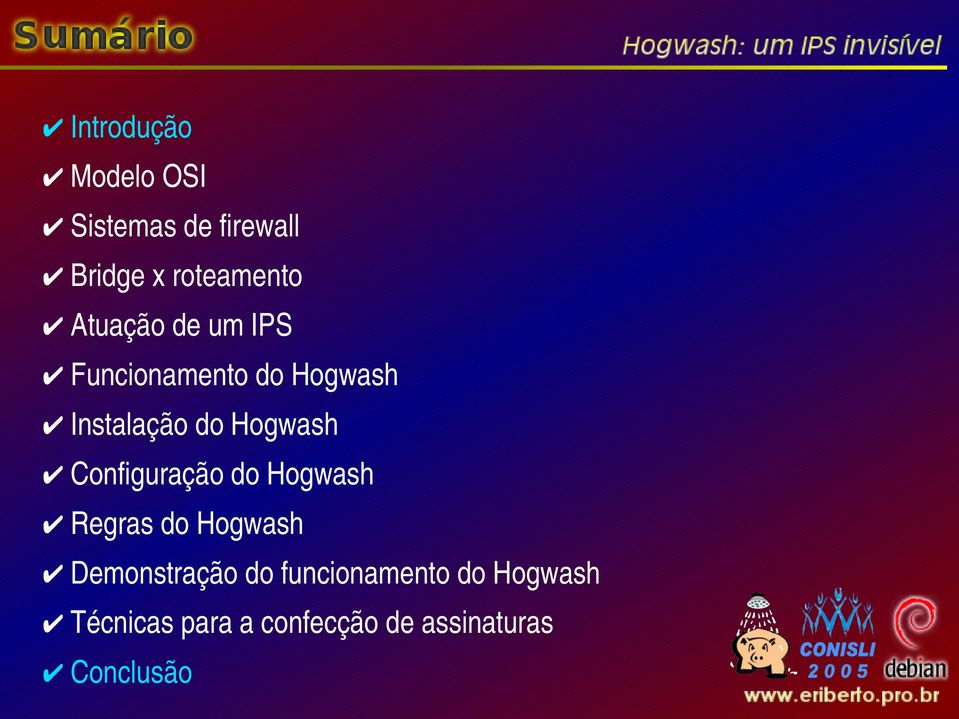 Sumário

Hogwash: um IPS invisível

✔ Introdução
✔ Modelo OSI
✔ Sistemas de firewall
✔ Bridge x roteamento
✔ Atuação de um IPS
✔ Funcionamento do Hogwash
✔ Instalação do Hogwash
✔ Configuração do Hogwash
✔ Regras do Hogwash
✔ Demonstração do funcionamento do Hogwash
✔ Técnicas para a confecção de assinaturas
✔ Conclusão

CONISLI 2005

debian

www.eriberto.pro.br